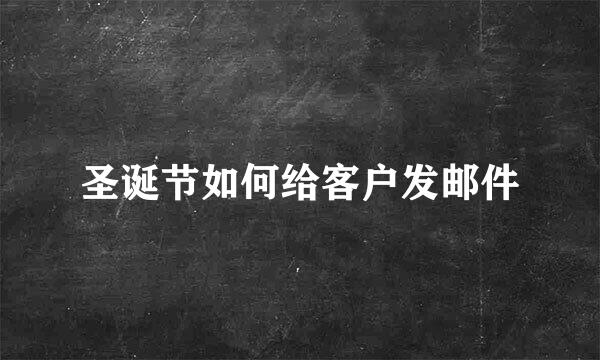 圣诞节如何给客户发邮件